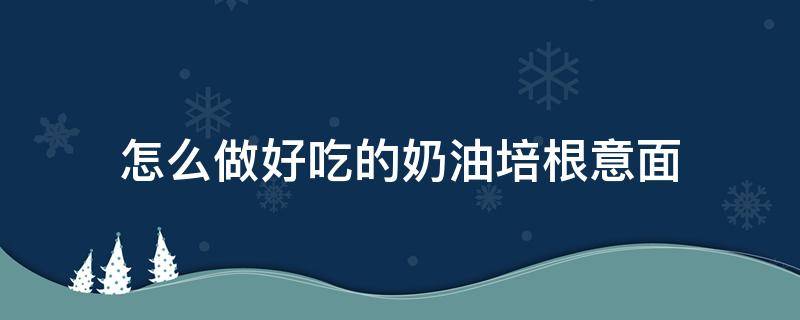 怎么做好吃的奶油培根意面